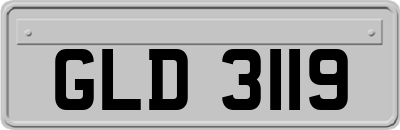 GLD 3119